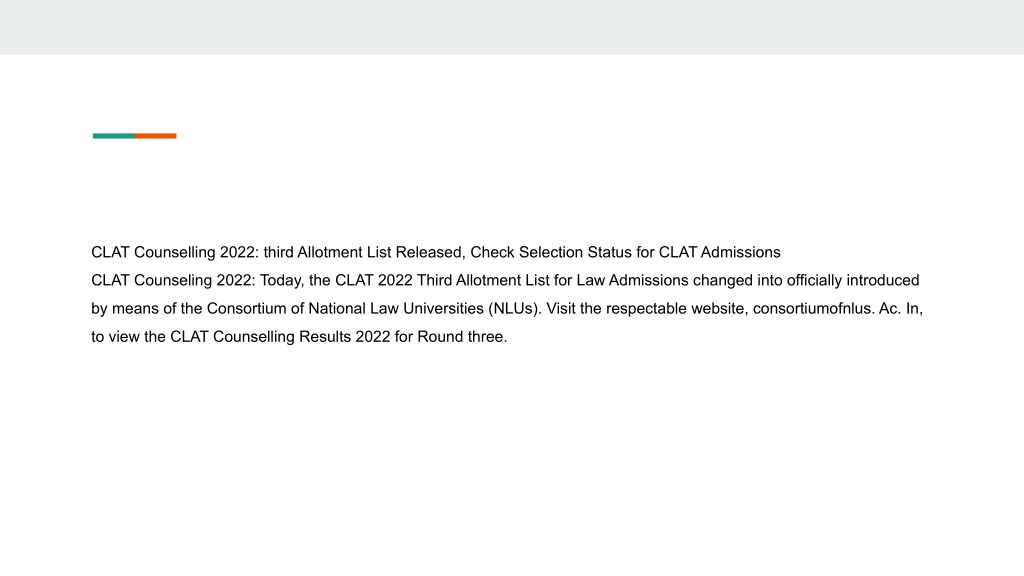 CLAT Counselling 2022: third Allotment List Released, Check Selection Status for CLAT Admissions
CLAT Counseling 2022: Today, the CLAT 2022 Third Allotment List for Law Admissions changed into officially introduced by means of the Consortium of National Law Universities (NLUs). Visit the respectable website, consortiumofnlus. Ac. In, to view the CLAT Counselling Results 2022 for Round three.